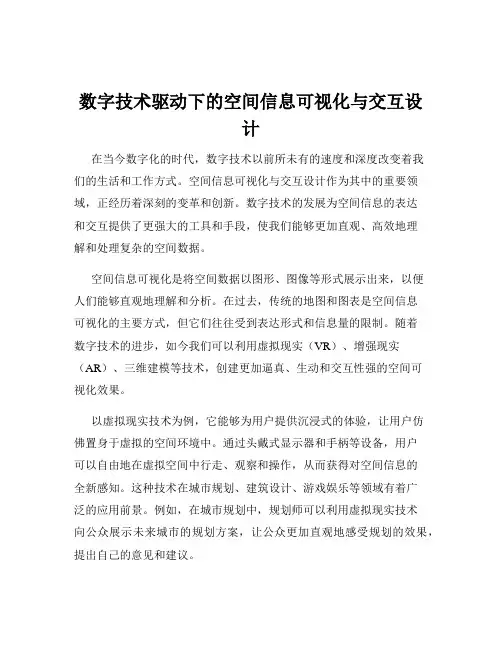 数字技术驱动下的空间信息可视化与交互设计

在当今数字化的时代，数字技术以前所未有的速度和深度改变着我们的生活和工作方式。空间信息可视化与交互设计作为其中的重要领域，正经历着深刻的变革和创新。数字技术的发展为空间信息的表达和交互提供了更强大的工具和手段，使我们能够更加直观、高效地理解和处理复杂的空间数据。

空间信息可视化是将空间数据以图形、图像等形式展示出来，以便人们能够直观地理解和分析。在过去，传统的地图和图表是空间信息可视化的主要方式，但它们往往受到表达形式和信息量的限制。随着数字技术的进步，如今我们可以利用虚拟现实（VR）、增强现实（AR）、三维建模等技术，创建更加逼真、生动和交互性强的空间可视化效果。

以虚拟现实技术为例，它能够为用户提供沉浸式的体验，让用户仿佛置身于虚拟的空间环境中。通过头戴式显示器和手柄等设备，用户可以自由地在虚拟空间中行走、观察和操作，从而获得对空间信息的全新感知。这种技术在城市规划、建筑设计、游戏娱乐等领域有着广泛的应用前景。例如，在城市规划中，规划师可以利用虚拟现实技术向公众展示未来城市的规划方案，让公众更加直观地感受规划的效果，提出自己的意见和建议。